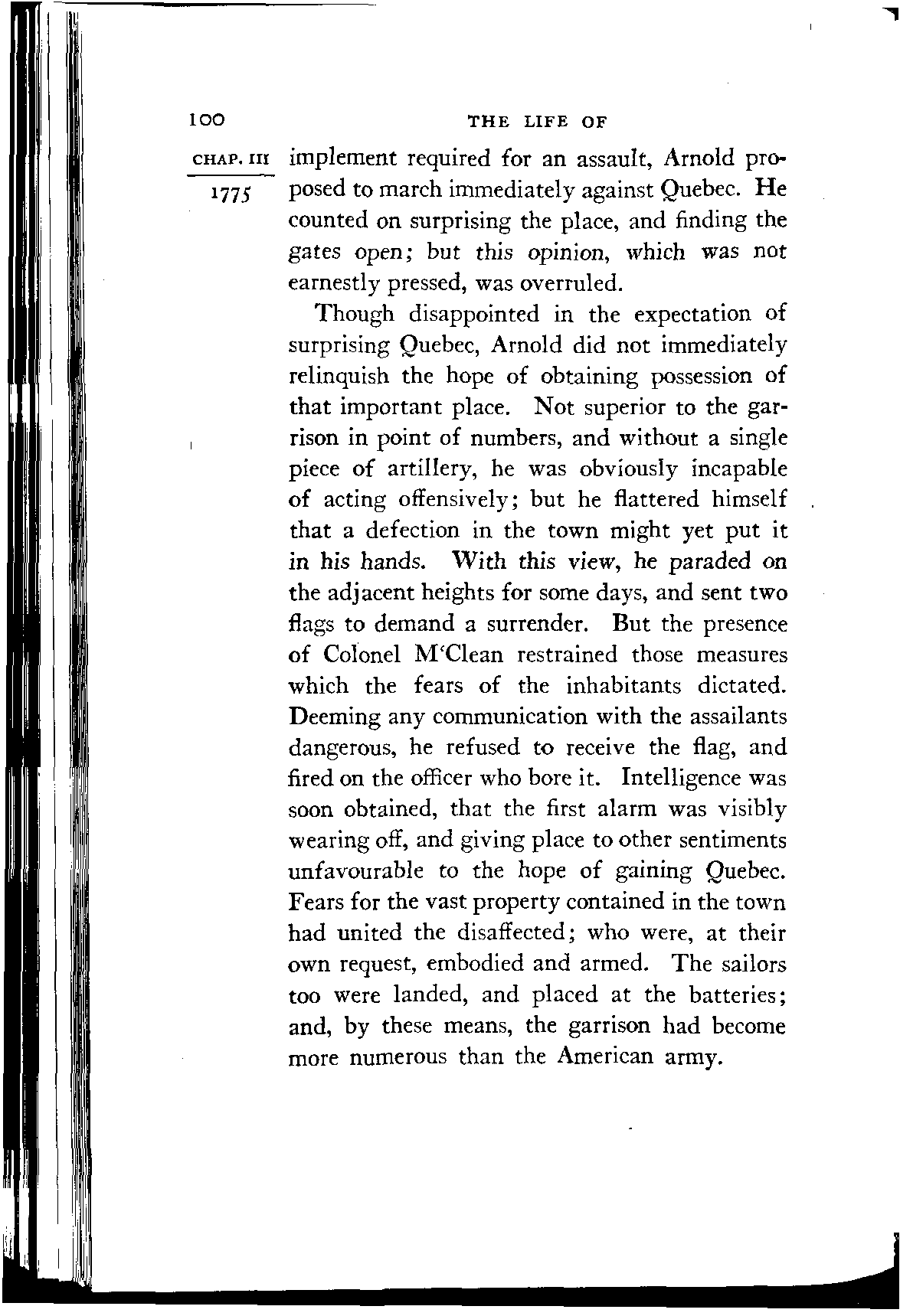 100 THE LIFE OF

CHAP. III

1775

implement required for an assault, Arnold proposed to march immediately against Quebec. He counted on surprising the place, and finding the gates open; but this opinion, which was not earnestly pressed, was overruled.

Though disappointed in the expectation of surprising Quebec, Arnold did not immediately relinquish the hope of obtaining possession of that important place. Not superior to the garrison in point of numbers, and without a single piece of artillery, he was obviously incapable of acting offensively; but he flattered himself that a defection in the town might yet put it in his hands. With this view, he paraded on the adjacent heights for some days, and sent two flags to demand a surrender. But the presence of Colonel M'Clean restrained those measures which the fears of the inhabitants dictated. Deeming any communication with the assailants dangerous, he refused to receive the flag, and fired on the officer who bore it. Intelligence was soon obtained, that the first alarm was visibly wearing off, and giving place to other sentiments unfavourable to the hope of gaining Quebec. Fears for the vast property contained in the town had united the disaffected; who were, at their own request, embodied and armed. The sailors too were landed, and placed at the batteries; and, by these means, the garrison had become more numerous than the American army.